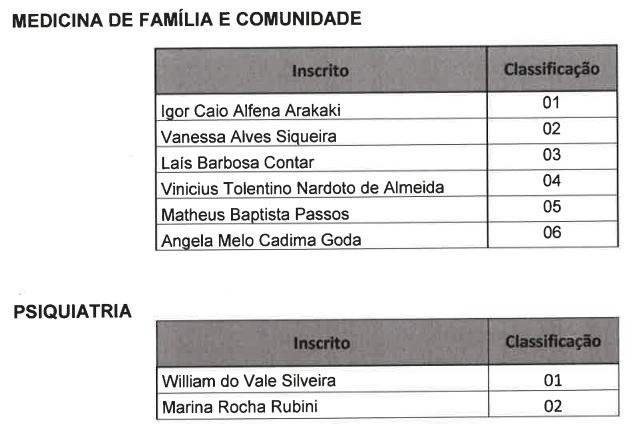 MEDICINA DE FAMÍLIA E COMUNIDADE

| Inscrito | Classificação |
|---|---|
| Igor Caio Alfena Arakaki | 01 |
| Vanessa Alves Siqueira | 02 |
| Laís Barbosa Contar | 03 |
| Vinicius Tolentino Nardoto de Almeida | 04 |
| Matheus Baptista Passos | 05 |
| Angela Melo Cadima Goda | 06 |

PSIQUIATRIA

| Inscrito | Classificação |
|---|---|
| William do Vale Silveira | 01 |
| Marina Rocha Rubini | 02 |